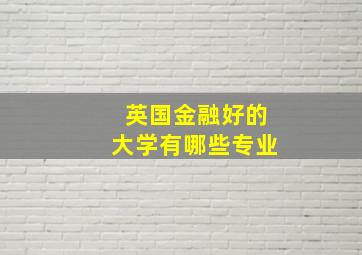 英国金融好的
大学有哪些专业